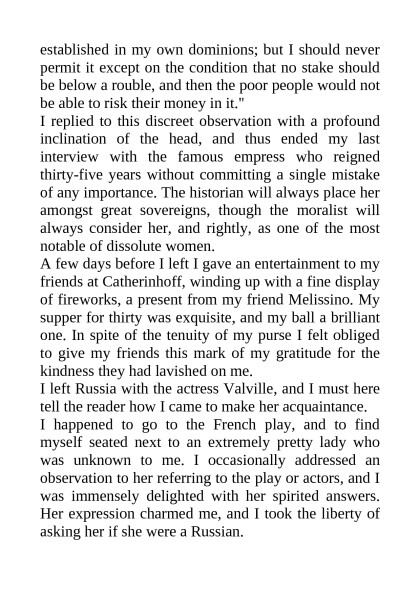 established in my own dominions; but I should never permit it except on the condition that no stake should be below a rouble, and then the poor people would not be able to risk their money in it."

I replied to this discreet observation with a profound inclination of the head, and thus ended my last interview with the famous empress who reigned thirty-five years without committing a single mistake of any importance. The historian will always place her amongst great sovereigns, though the moralist will always consider her, and rightly, as one of the most notable of dissolute women.

A few days before I left I gave an entertainment to my friends at Catherinhoff, winding up with a fine display of fireworks, a present from my friend Melissino. My supper for thirty was exquisite, and my ball a brilliant one. In spite of the tenuity of my purse I felt obliged to give my friends this mark of my gratitude for the kindness they had lavished on me.

I left Russia with the actress Valville, and I must here tell the reader how I came to make her acquaintance.

I happened to go to the French play, and to find myself seated next to an extremely pretty lady who was unknown to me. I occasionally addressed an observation to her referring to the play or actors, and I was immensely delighted with her spirited answers. Her expression charmed me, and I took the liberty of asking her if she were a Russian.